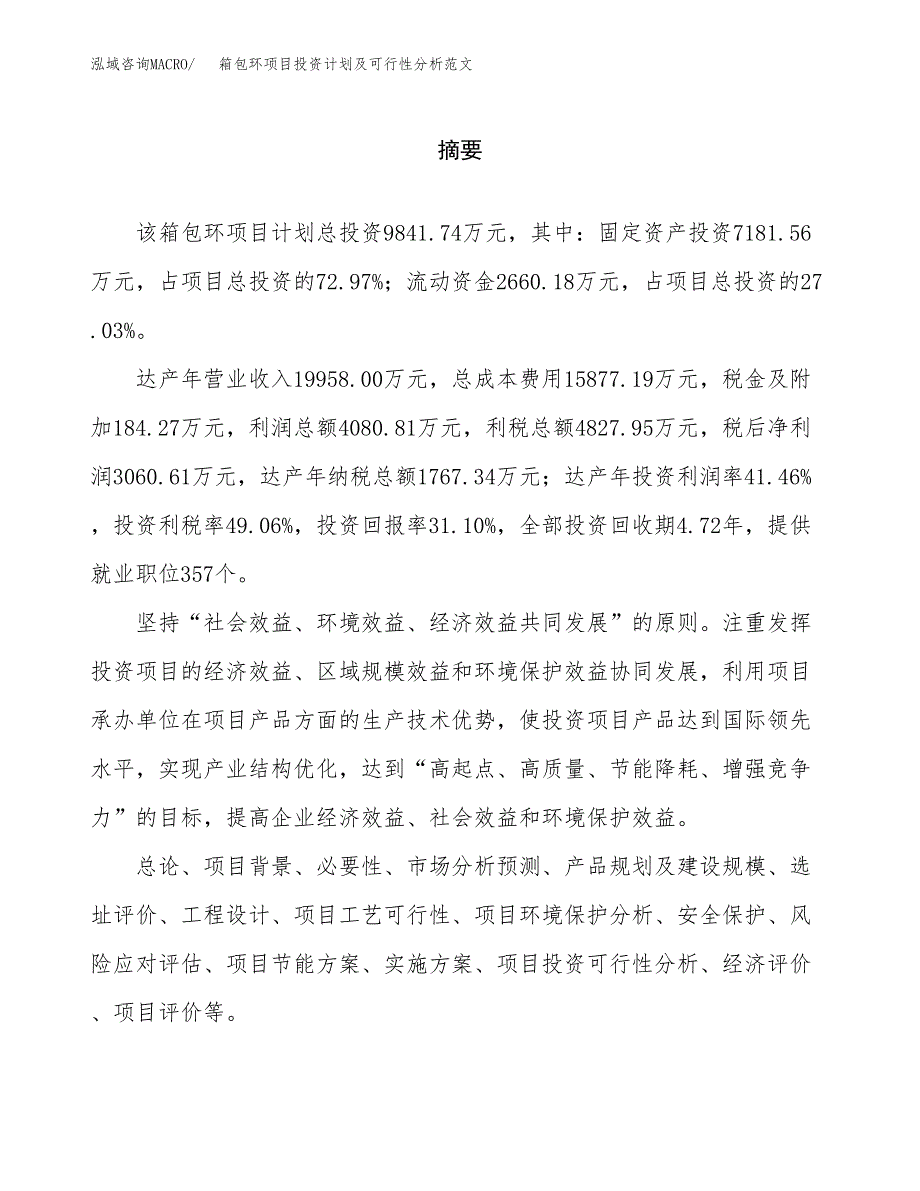 泓域咨询MACRO/ 箱包环项目投资计划及可行性分析范文

摘要

该箱包环项目计划总投资9841.74万元，其中：固定资产投资7181.56万元，占项目总投资的72.97%；流动资金2660.18万元，占项目总投资的27.03%。

达产年营业收入19958.00万元，总成本费用15877.19万元，税金及附加184.27万元，利润总额4080.81万元，利税总额4827.95万元，税后净利润3060.61万元，达产年纳税总额1767.34万元；达产年投资利润率41.46%，投资利税率49.06%，投资回报率31.10%，全部投资回收期4.72年，提供就业职位357个。

坚持“社会效益、环境效益、经济效益共同发展”的原则。注重发挥投资项目的经济效益、区域规模效益和环境保护效益协同发展，利用项目承办单位在项目产品方面的生产技术优势，使投资项目产品达到国际领先水平，实现产业结构优化，达到“高起点、高质量、节能降耗、增强竞争力”的目标，提高企业经济效益、社会效益和环境保护效益。

总论、项目背景、必要性、市场分析预测、产品规划及建设规模、选址评价、工程设计、项目工艺可行性、项目环境保护分析、安全保护、风险应对评估、项目节能方案、实施方案、项目投资可行性分析、经济评价、项目评价等。